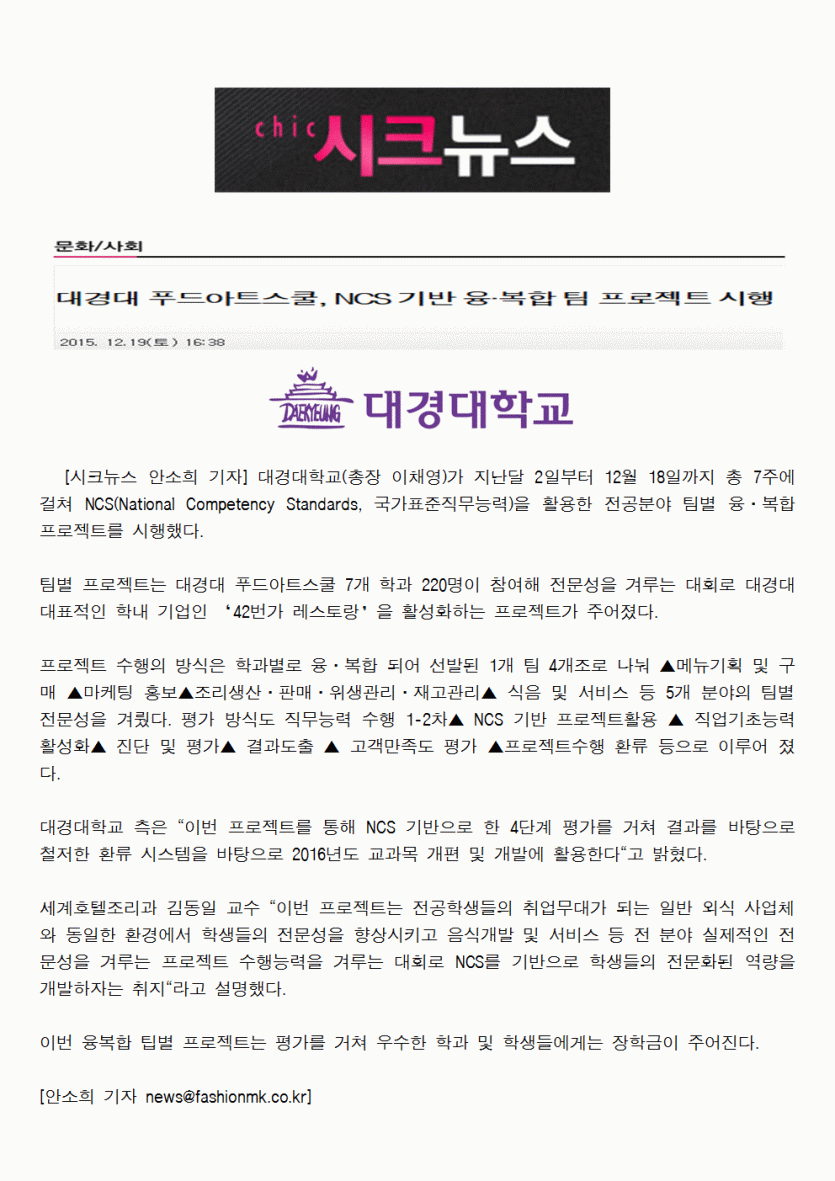 chic 시크뉴스

문화/사회

대경대 푸드아트스쿨, NCS 기반 융·복합 팀 프로젝트 시행

2015. 12.19(토) 16:38

DAEKYEUNG 대경대학교

[시크뉴스 안소희 기자] 대경대학교(총장 이채영)가 지난달 2일부터 12월 18일까지 총 7주에 걸쳐 NCS(National Competency Standards, 국가표준직무능력)을 활용한 전공분야 팀별 융·복합 프로젝트를 시행했다.

팀별 프로젝트는 대경대 푸드아트스쿨 7개 학과 220명이 참여해 전문성을 겨루는 대회로 대경대 대표적인 학내 기업인 '42번가 레스토랑'을 활성화하는 프로젝트가 주어졌다.

프로젝트 수행의 방식은 학과별로 융·복합 되어 선발된 1개 팀 4개조로 나눠 ▲메뉴기획 및 구매 ▲마케팅 홍보▲조리생산·판매·위생관리·재고관리▲ 식음 및 서비스 등 5개 분야의 팀별 전문성을 겨뤘다. 평가 방식도 직무능력 수행 1-2차▲ NCS 기반 프로젝트활용 ▲ 직업기초능력 활성화▲ 진단 및 평가▲ 결과도출 ▲ 고객만족도 평가 ▲프로젝트수행 환류 등으로 이루어 졌다.

대경대학교 측은 "이번 프로젝트를 통해 NCS 기반으로 한 4단계 평가를 거쳐 결과를 바탕으로 철저한 환류 시스템을 바탕으로 2016년도 교과목 개편 및 개발에 활용한다"고 밝혔다.

세계호텔조리과 김동일 교수 "이번 프로젝트는 전공학생들의 취업무대가 되는 일반 외식 사업체와 동일한 환경에서 학생들의 전문성을 향상시키고 음식개발 및 서비스 등 전 분야 실제적인 전문성을 겨루는 프로젝트 수행능력을 겨루는 대회로 NCS를 기반으로 학생들의 전문화된 역량을 개발하자는 취지"라고 설명했다.

이번 융복합 팁별 프로젝트는 평가를 거쳐 우수한 학과 및 학생들에게는 장학금이 주어진다.

[안소희 기자 news@fashionmk.co.kr]